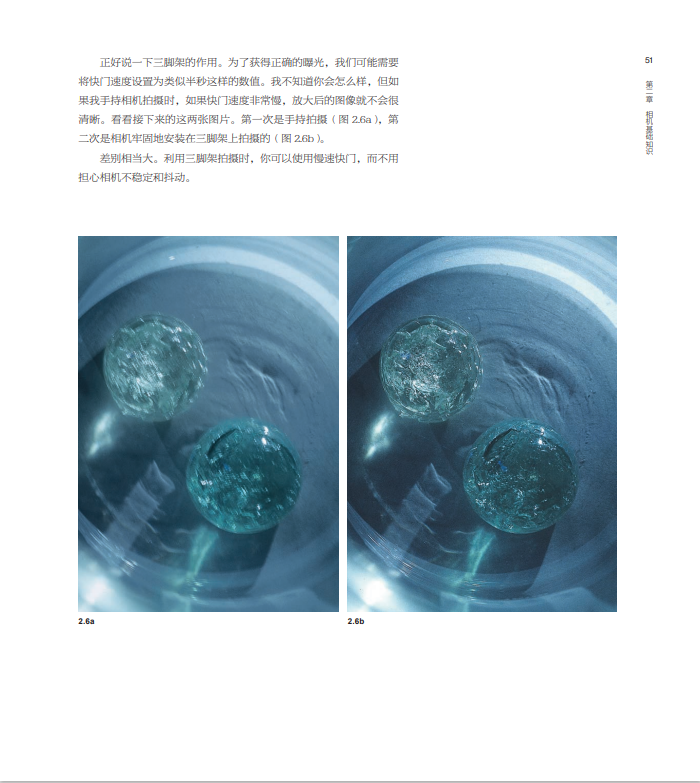 51

第二章 相机基础知识

正好说一下三脚架的作用。为了获得正确的曝光，我们可能需要将快门速度设置为类似半秒这样的数值。我不知道你会怎么样，但如果我手持相机拍摄时，如果快门速度非常慢，放大后的图像就不会很清晰。看看接下来的这两张图片。第一次是手持拍摄（图2.6a），第二次是相机牢固地安装在三脚架上拍摄的（图2.6b）。

差别相当大。利用三脚架拍摄时，你可以使用慢速快门，而不用担心相机不稳定和抖动。

2.6a

2.6b